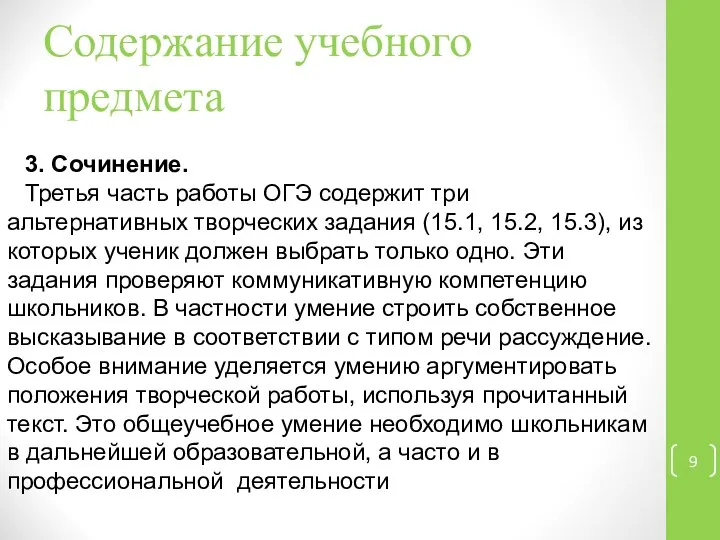 Содержание учебного предмета

3. Сочинение.

Третья часть работы ОГЭ содержит три альтернативных творческих задания (15.1, 15.2, 15.3), из которых ученик должен выбрать только одно. Эти задания проверяют коммуникативную компетенцию школьников. В частности умение строить собственное высказывание в соответствии с типом речи рассуждение. Особое внимание уделяется умению аргументировать положения творческой работы, используя прочитанный текст. Это общеучебное умение необходимо школьникам в дальнейшей образовательной, а часто и в профессиональной деятельности

9